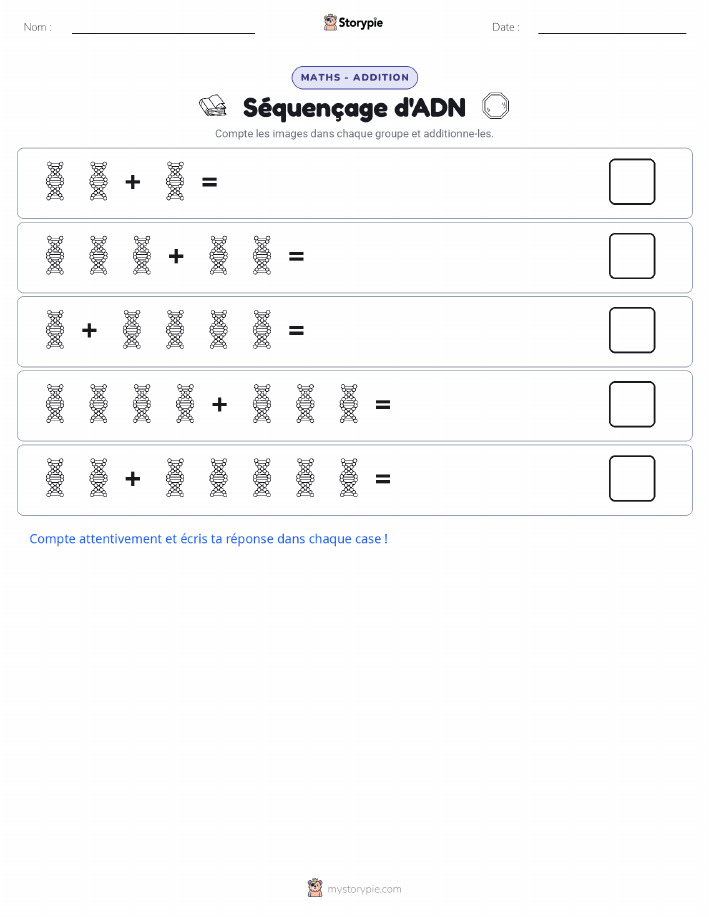 Nom :

Storypie

Date :

MATHS - ADDITION

Séquençage d'ADN

Compte les images dans chaque groupe et additionne-les.

+ =

+ =

+ =

+ =

+ =

Compte attentivement et écris ta réponse dans chaque case !

mystorypie.com